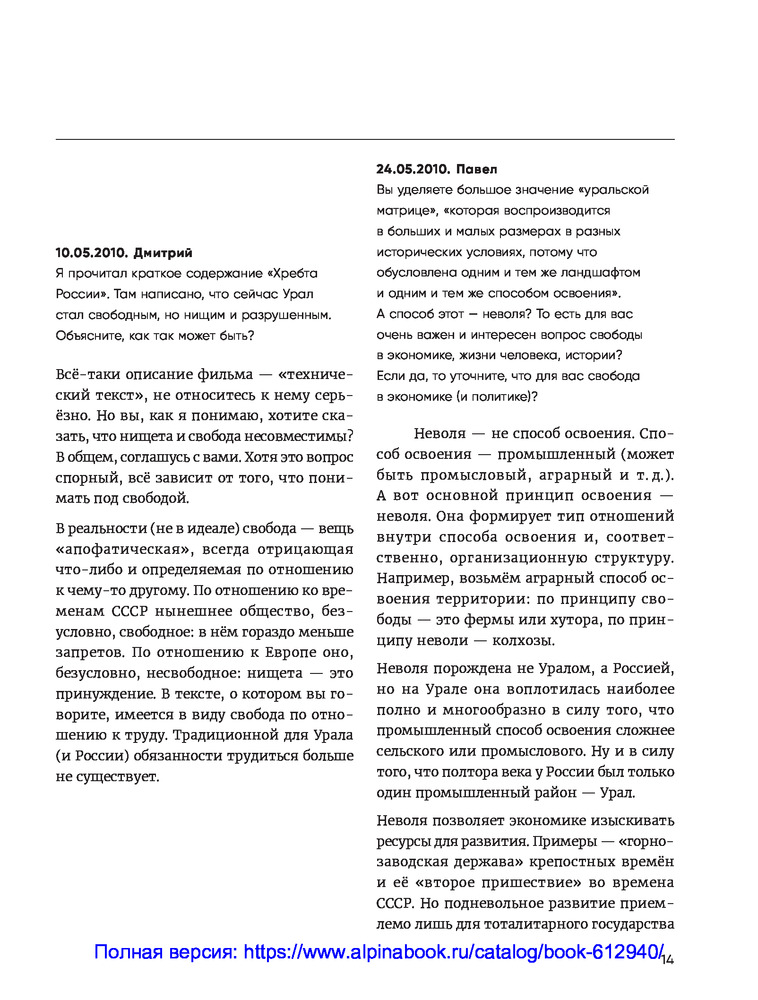 10.05.2010. Дмитрий
Я прочитал краткое содержание «Хребта России». Там написано, что сейчас Урал стал свободным, но нищим и разрушенным. Объясните, как так может быть?

Всё-таки описание фильма — «технический текст», не относитесь к нему серьёзно. Но вы, как я понимаю, хотите сказать, что нищета и свобода несовместимы? В общем, соглашусь с вами. Хотя это вопрос спорный, всё зависит от того, что понимать под свободой.

В реальности (не в идеале) свобода — вещь «апофатическая», всегда отрицающая что-либо и определяемая по отношению к чему-то другому. По отношению ко временам СССР нынешнее общество, безусловно, свободное: в нём гораздо меньше запретов. По отношению к Европе оно, безусловно, несвободное: нищета — это принуждение. В тексте, о котором вы говорите, имеется в виду свобода по отношению к труду. Традиционной для Урала (и России) обязанности трудиться больше не существует.

24.05.2010. Павел
Вы уделяете большое значение «уральской матрице», «которая воспроизводится в больших и малых размерах в разных исторических условиях, потому что обусловлена одним и тем же ландшафтом и одним и тем же способом освоения». А способ этот — неволя? То есть для вас очень важен и интересен вопрос свободы в экономике, жизни человека, истории? Если да, то уточните, что для вас свобода в экономике (и политике)?

Неволя — не способ освоения. Способ освоения — промышленный (может быть промысловый, аграрный и т. д.). А вот основной принцип освоения — неволя. Она формирует тип отношений внутри способа освоения и, соответственно, организационную структуру. Например, возьмём аграрный способ освоения территории: по принципу свободы — это фермы или хутора, по принципу неволи — колхозы.

Неволя порождена не Уралом, а Россией, но на Урале она воплотилась наиболее полно и многообразно в силу того, что промышленный способ освоения сложнее сельского или промыслового. Ну и в силу того, что полтора века у России был только один промышленный район — Урал.

Неволя позволяет экономике изыскивать ресурсы для развития. Примеры — «горнозаводская держава» крепостных времён и её «второе пришествие» во времена СССР. Но подневольное развитие приемлемо лишь для тоталитарного государства

Полная версия: https://www.alpinabook.ru/catalog/book-612940/ 14